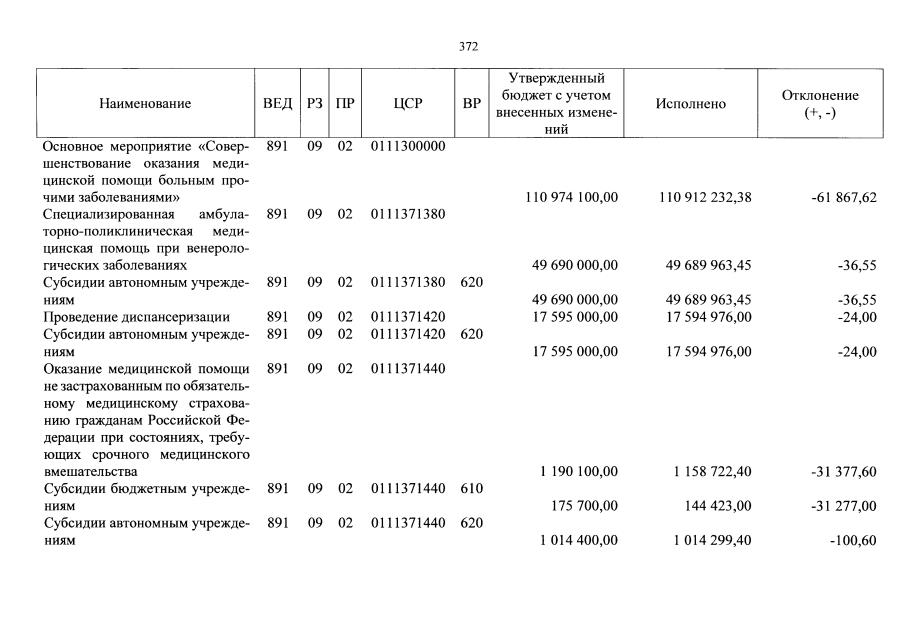 372

| Наименование | ВЕД | РЗ | ПР | ЦСР | ВР | Утвержденный бюджет с учетом внесенных изменений | Исполнено | Отклонение (+, -) |
|---|---|---|---|---|---|---|---|---|
| Основное мероприятие «Совершенствование оказания медицинской помощи больным прочими заболеваниями» | 891 | 09 | 02 | 0111300000 | | 110 974 100,00 | 110 912 232,38 | -61 867,62 |
| Специализированная амбулаторно-поликлиническая медицинская помощь при венерологических заболеваниях | 891 | 09 | 02 | 0111371380 | | 49 690 000,00 | 49 689 963,45 | -36,55 |
| Субсидии автономным учреждениям | 891 | 09 | 02 | 0111371380 | 620 | 49 690 000,00 | 49 689 963,45 | -36,55 |
| Проведение диспансеризации | 891 | 09 | 02 | 0111371420 | | 17 595 000,00 | 17 594 976,00 | -24,00 |
| Субсидии автономным учреждениям | 891 | 09 | 02 | 0111371420 | 620 | 17 595 000,00 | 17 594 976,00 | -24,00 |
| Оказание медицинской помощи не застрахованным по обязательному медицинскому страхованию гражданам Российской Федерации при состояниях, требующих срочного медицинского вмешательства | 891 | 09 | 02 | 0111371440 | | 1 190 100,00 | 1 158 722,40 | -31 377,60 |
| Субсидии бюджетным учреждениям | 891 | 09 | 02 | 0111371440 | 610 | 175 700,00 | 144 423,00 | -31 277,00 |
| Субсидии автономным учреждениям | 891 | 09 | 02 | 0111371440 | 620 | 1 014 400,00 | 1 014 299,40 | -100,60 |